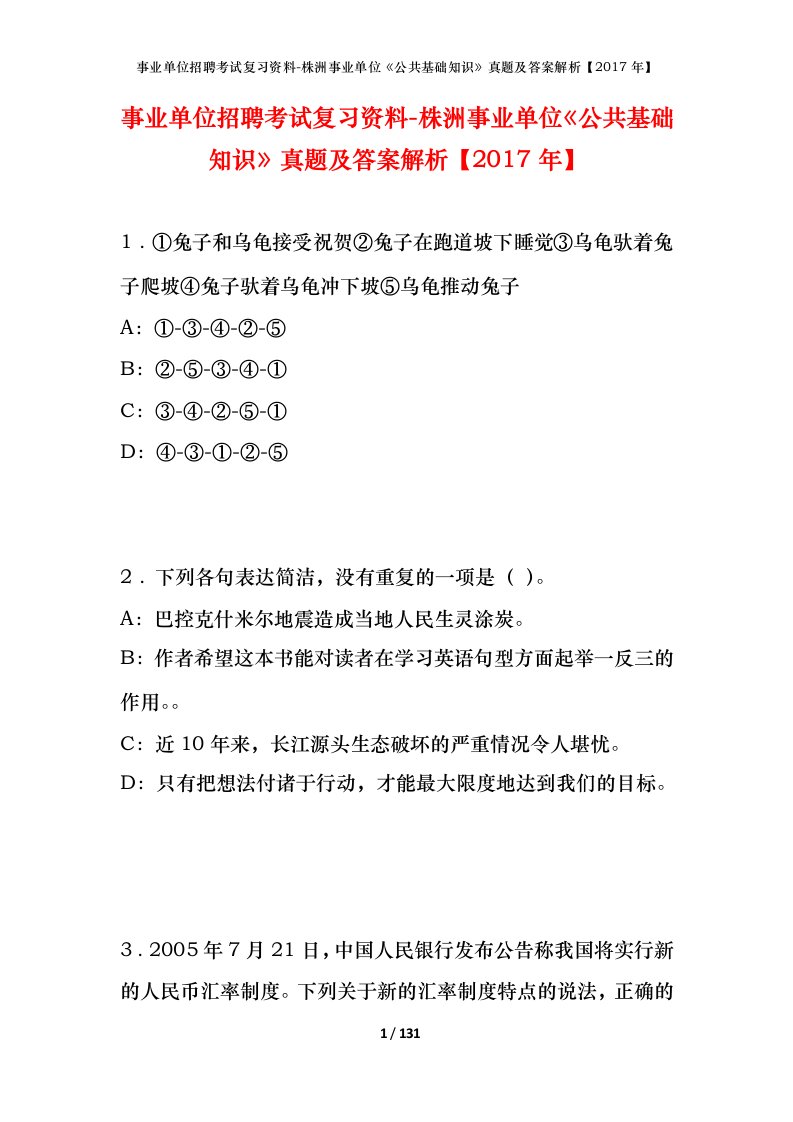 事业单位招聘考试复习资料-株洲事业单位《公共基础知识》真题及答案解析【2017年】

事业单位招聘考试复习资料-株洲事业单位《公共基础知识》真题及答案解析【2017年】

1．①兔子和乌龟接受祝贺②兔子在跑道坡下睡觉③乌龟驮着兔子爬坡④兔子驮着乌龟冲下坡⑤乌龟推动兔子

A：①-③-④-②-⑤

B：②-⑤-③-④-①

C：③-④-②-⑤-①

D：④-③-①-②-⑤

2．下列各句表达简洁，没有重复的一项是（ ）。

A：巴控克什米尔地震造成当地人民生灵涂炭。

B：作者希望这本书能对读者在学习英语句型方面起举一反三的作用。。

C：近10年来，长江源头生态破坏的严重情况令人堪忧。

D：只有把想法付诸于行动，才能最大限度地达到我们的目标。

3．2005年7月21日，中国人民银行发布公告称我国将实行新的人民币汇率制度。下列关于新的汇率制度特点的说法，正确的

1 / 131